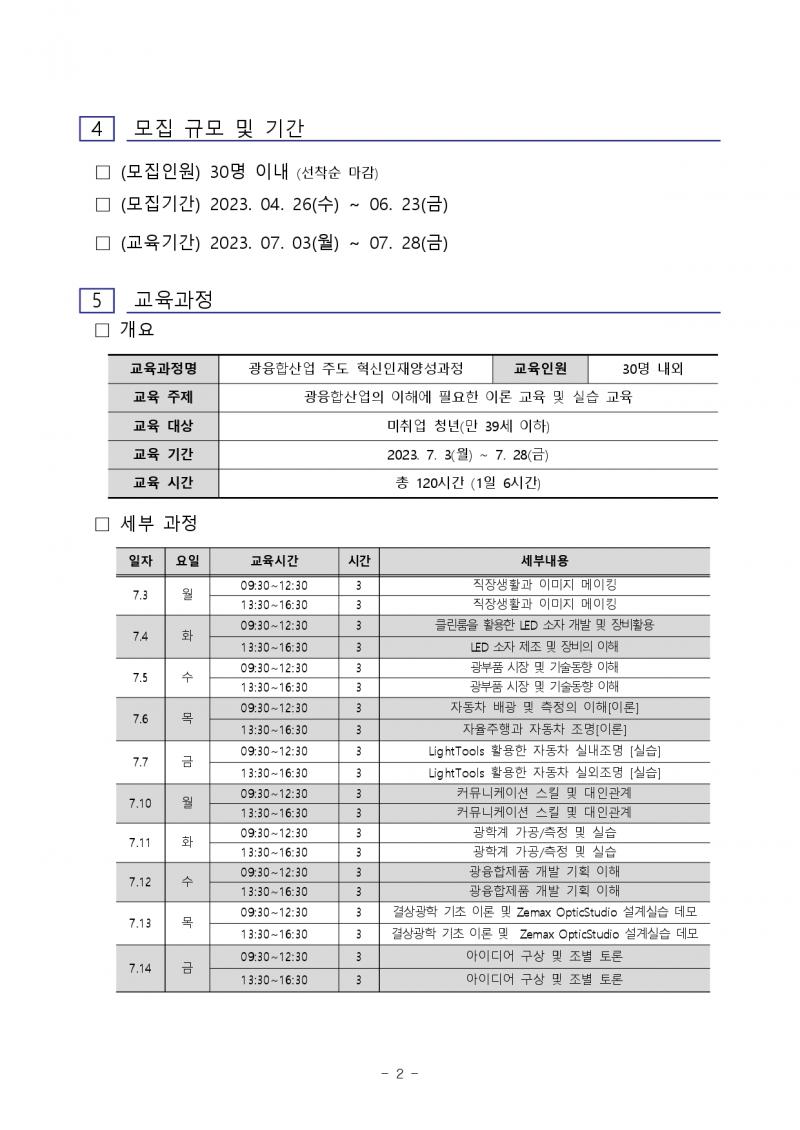 4 모집 규모 및 기간

□ (모집인원) 30명 이내 (선착순 마감)

□ (모집기간) 2023. 04. 26(수) ~ 06. 23(금)

□ (교육기간) 2023. 07. 03(월) ~ 07. 28(금)

5 교육과정

□ 개요

| 교육과정명 | 광융합산업 주도 혁신인재양성과정 | 교육인원 | 30명 내외 |
|---|---|---|---|
| 교육 주제 | 광융합산업의 이해에 필요한 이론 교육 및 실습 교육 | | |
| 교육 대상 | 미취업 청년(만 39세 이하) | | |
| 교육 기간 | 2023. 7. 3(월) ~ 7. 28(금) | | |
| 교육 시간 | 총 120시간 (1일 6시간) | | |

□ 세부 과정

| 일자 | 요일 | 교육시간 | 시간 | 세부내용 |
|---|---|---|---|---|
| 7.3 | 월 | 09:30~12:30 | 3 | 직장생활과 이미지 메이킹 |
| | | 13:30~16:30 | 3 | 직장생활과 이미지 메이킹 |
| 7.4 | 화 | 09:30~12:30 | 3 | 클린룸을 활용한 LED 소자 개발 및 장비활용 |
| | | 13:30~16:30 | 3 | LED 소자 제조 및 장비의 이해 |
| 7.5 | 수 | 09:30~12:30 | 3 | 광부품 시장 및 기술동향 이해 |
| | | 13:30~16:30 | 3 | 광부품 시장 및 기술동향 이해 |
| 7.6 | 목 | 09:30~12:30 | 3 | 자동차 배광 및 측정의 이해[이론] |
| | | 13:30~16:30 | 3 | 자율주행과 자동차 조명[이론] |
| 7.7 | 금 | 09:30~12:30 | 3 | LightTools 활용한 자동차 실내조명 [실습] |
| | | 13:30~16:30 | 3 | LightTools 활용한 자동차 실외조명 [실습] |
| 7.10 | 월 | 09:30~12:30 | 3 | 커뮤니케이션 스킬 및 대인관계 |
| | | 13:30~16:30 | 3 | 커뮤니케이션 스킬 및 대인관계 |
| 7.11 | 화 | 09:30~12:30 | 3 | 광학계 가공/측정 및 실습 |
| | | 13:30~16:30 | 3 | 광학계 가공/측정 및 실습 |
| 7.12 | 수 | 09:30~12:30 | 3 | 광융합제품 개발 기획 이해 |
| | | 13:30~16:30 | 3 | 광융합제품 개발 기획 이해 |
| 7.13 | 목 | 09:30~12:30 | 3 | 결상광학 기초 이론 및 Zemax OpticStudio 설계실습 데모 |
| | | 13:30~16:30 | 3 | 결상광학 기초 이론 및 Zemax OpticStudio 설계실습 데모 |
| 7.14 | 금 | 09:30~12:30 | 3 | 아이디어 구상 및 조별 토론 |
| | | 13:30~16:30 | 3 | 아이디어 구상 및 조별 토론 |

- 2 -